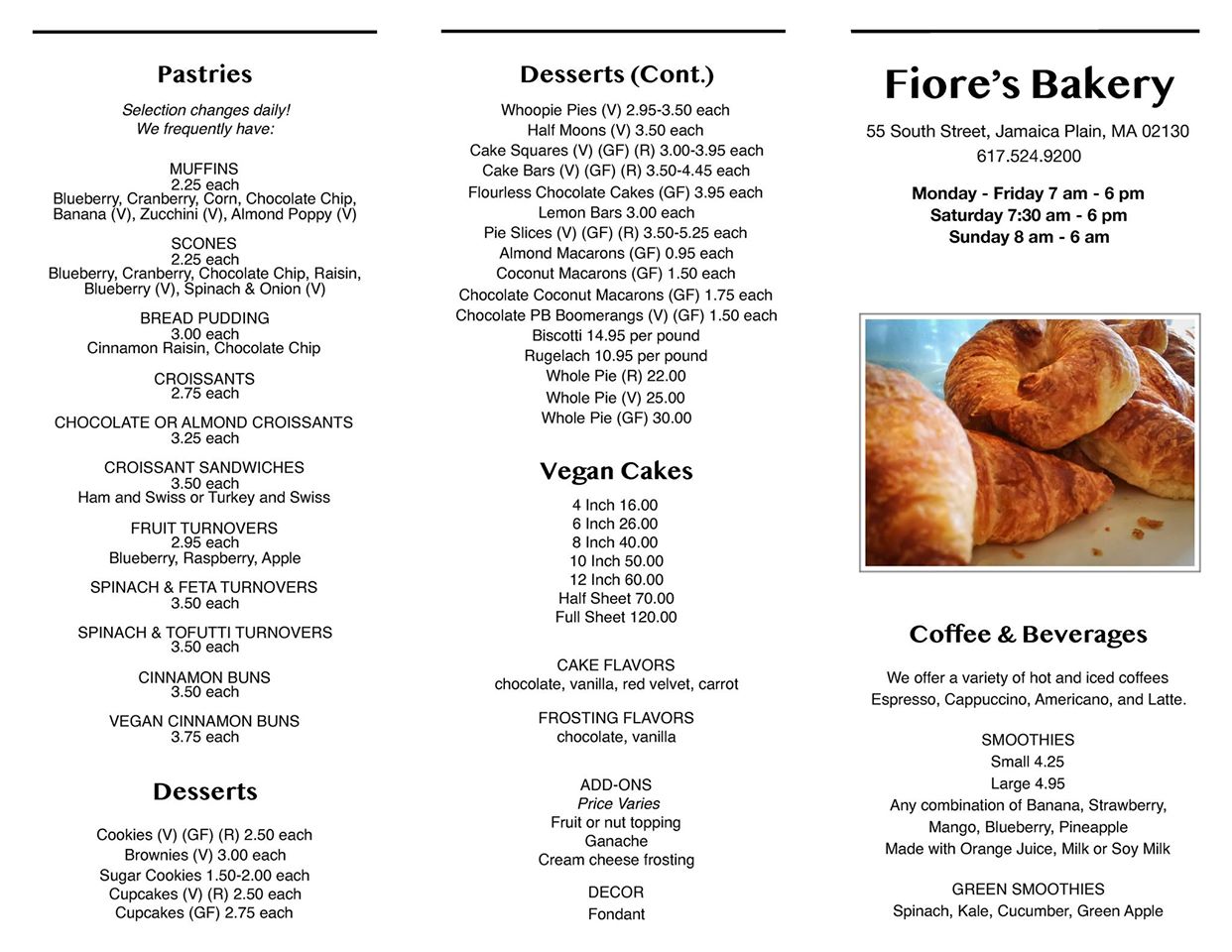 Pastries

Selection changes daily!
We frequently have:

MUFFINS
2.25 each
Blueberry, Cranberry, Corn, Chocolate Chip, Banana (V), Zucchini (V), Almond Poppy (V)

SCONES
2.25 each
Blueberry, Cranberry, Chocolate Chip, Raisin, Blueberry (V), Spinach & Onion (V)

BREAD PUDDING
3.00 each
Cinnamon Raisin, Chocolate Chip

CROISSANTS
2.75 each

CHOCOLATE OR ALMOND CROISSANTS
3.25 each

CROISSANT SANDWICHES
3.50 each
Ham and Swiss or Turkey and Swiss

FRUIT TURNOVERS
2.95 each
Blueberry, Raspberry, Apple

SPINACH & FETA TURNOVERS
3.50 each

SPINACH & TOFUTTI TURNOVERS
3.50 each

CINNAMON BUNS
3.50 each

VEGAN CINNAMON BUNS
3.75 each

Desserts

Cookies (V) (GF) (R) 2.50 each
Brownies (V) 3.00 each
Sugar Cookies 1.50-2.00 each
Cupcakes (V) (R) 2.50 each
Cupcakes (GF) 2.75 each

Desserts (Cont.)

Whoopie Pies (V) 2.95-3.50 each
Half Moons (V) 3.50 each
Cake Squares (V) (GF) (R) 3.00-3.95 each
Cake Bars (V) (GF) (R) 3.50-4.45 each
Flourless Chocolate Cakes (GF) 3.95 each
Lemon Bars 3.00 each
Pie Slices (V) (GF) (R) 3.50-5.25 each
Almond Macarons (GF) 0.95 each
Coconut Macarons (GF) 1.50 each
Chocolate Coconut Macarons (GF) 1.75 each
Chocolate PB Boomerangs (V) (GF) 1.50 each
Biscotti 14.95 per pound
Rugelach 10.95 per pound
Whole Pie (R) 22.00
Whole Pie (V) 25.00
Whole Pie (GF) 30.00

Vegan Cakes

4 Inch 16.00
6 Inch 26.00
8 Inch 40.00
10 Inch 50.00
12 Inch 60.00
Half Sheet 70.00
Full Sheet 120.00

CAKE FLAVORS
chocolate, vanilla, red velvet, carrot

FROSTING FLAVORS
chocolate, vanilla

ADD-ONS
Price Varies
Fruit or nut topping
Ganache
Cream cheese frosting

DECOR
Fondant

Fiore's Bakery

55 South Street, Jamaica Plain, MA 02130
617.524.9200

Monday - Friday 7 am - 6 pm
Saturday 7:30 am - 6 pm
Sunday 8 am - 6 am

Coffee & Beverages

We offer a variety of hot and iced coffees
Espresso, Cappuccino, Americano, and Latte.

SMOOTHIES
Small 4.25
Large 4.95
Any combination of Banana, Strawberry, Mango, Blueberry, Pineapple
Made with Orange Juice, Milk or Soy Milk

GREEN SMOOTHIES
Spinach, Kale, Cucumber, Green Apple